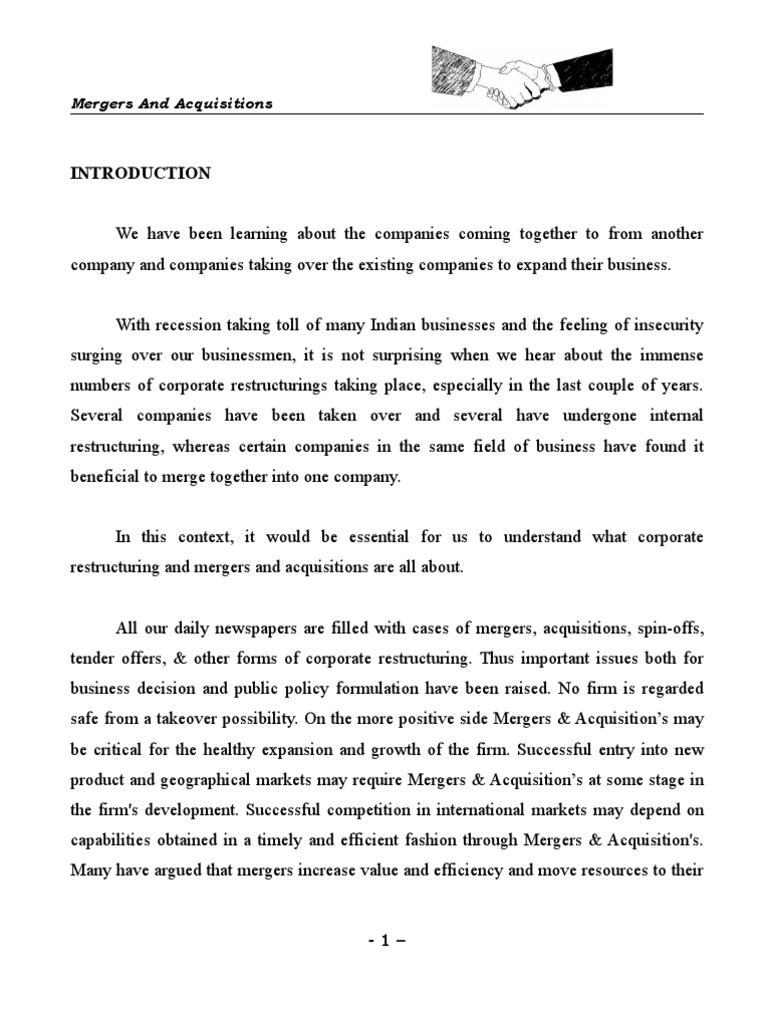 Mergers And Acquisitions

INTRODUCTION

We have been learning about the companies coming together to from another company and companies taking over the existing companies to expand their business.

With recession taking toll of many Indian businesses and the feeling of insecurity surging over our businessmen, it is not surprising when we hear about the immense numbers of corporate restructurings taking place, especially in the last couple of years. Several companies have been taken over and several have undergone internal restructuring, whereas certain companies in the same field of business have found it beneficial to merge together into one company.

In this context, it would be essential for us to understand what corporate restructuring and mergers and acquisitions are all about.

All our daily newspapers are filled with cases of mergers, acquisitions, spin-offs, tender offers, & other forms of corporate restructuring. Thus important issues both for business decision and public policy formulation have been raised. No firm is regarded safe from a takeover possibility. On the more positive side Mergers & Acquisition's may be critical for the healthy expansion and growth of the firm. Successful entry into new product and geographical markets may require Mergers & Acquisition's at some stage in the firm's development. Successful competition in international markets may depend on capabilities obtained in a timely and efficient fashion through Mergers & Acquisition's. Many have argued that mergers increase value and efficiency and move resources to their

- 1 –